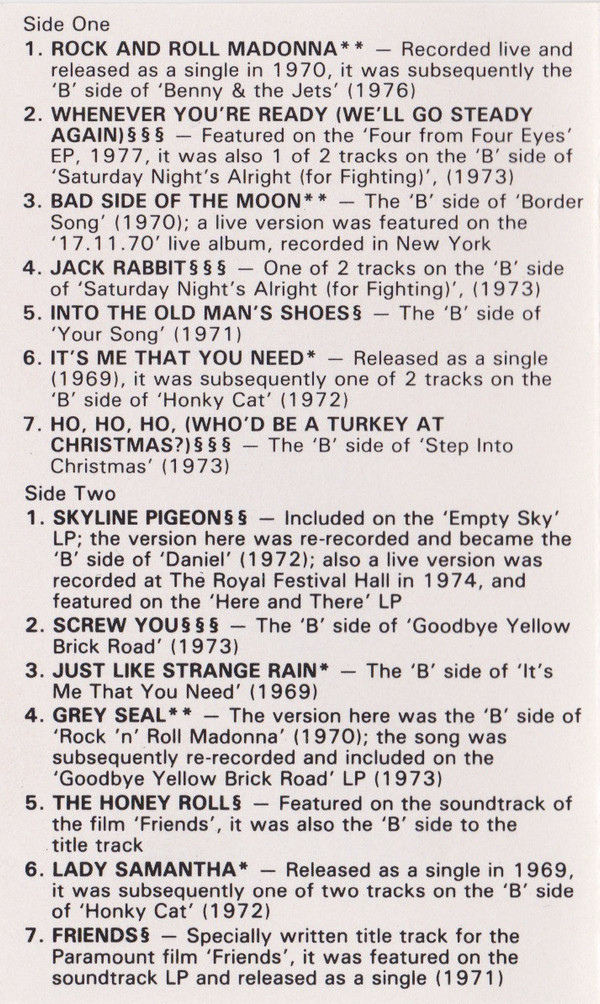 Side One

1. ROCK AND ROLL MADONNA** — Recorded live and released as a single in 1970, it was subsequently the 'B' side of 'Benny & the Jets' (1976)

2. WHENEVER YOU'RE READY (WE'LL GO STEADY AGAIN)§§§ — Featured on the 'Four from Four Eyes' EP, 1977, it was also 1 of 2 tracks on the 'B' side of 'Saturday Night's Alright (for Fighting)', (1973)

3. BAD SIDE OF THE MOON** — The 'B' side of 'Border Song' (1970); a live version was featured on the '17.11.70' live album, recorded in New York

4. JACK RABBIT§§§ — One of 2 tracks on the 'B' side of 'Saturday Night's Alright (for Fighting)', (1973)

5. INTO THE OLD MAN'S SHOES§ — The 'B' side of 'Your Song' (1971)

6. IT'S ME THAT YOU NEED* — Released as a single (1969), it was subsequently one of 2 tracks on the 'B' side of 'Honky Cat' (1972)

7. HO, HO, HO, (WHO'D BE A TURKEY AT CHRISTMAS?)§§§ — The 'B' side of 'Step Into Christmas' (1973)

Side Two

1. SKYLINE PIGEON§§ — Included on the 'Empty Sky' LP; the version here was re-recorded and became the 'B' side of 'Daniel' (1972); also a live version was recorded at The Royal Festival Hall in 1974, and featured on the 'Here and There' LP

2. SCREW YOU§§§ — The 'B' side of 'Goodbye Yellow Brick Road' (1973)

3. JUST LIKE STRANGE RAIN* — The 'B' side of 'It's Me That You Need' (1969)

4. GREY SEAL** — The version here was the 'B' side of 'Rock 'n' Roll Madonna' (1970); the song was subsequently re-recorded and included on the 'Goodbye Yellow Brick Road' LP (1973)

5. THE HONEY ROLL§ — Featured on the soundtrack of the film 'Friends', it was also the 'B' side to the title track

6. LADY SAMANTHA* — Released as a single in 1969, it was subsequently one of two tracks on the 'B' side of 'Honky Cat' (1972)

7. FRIENDS§ — Specially written title track for the Paramount film 'Friends', it was featured on the soundtrack LP and released as a single (1971)